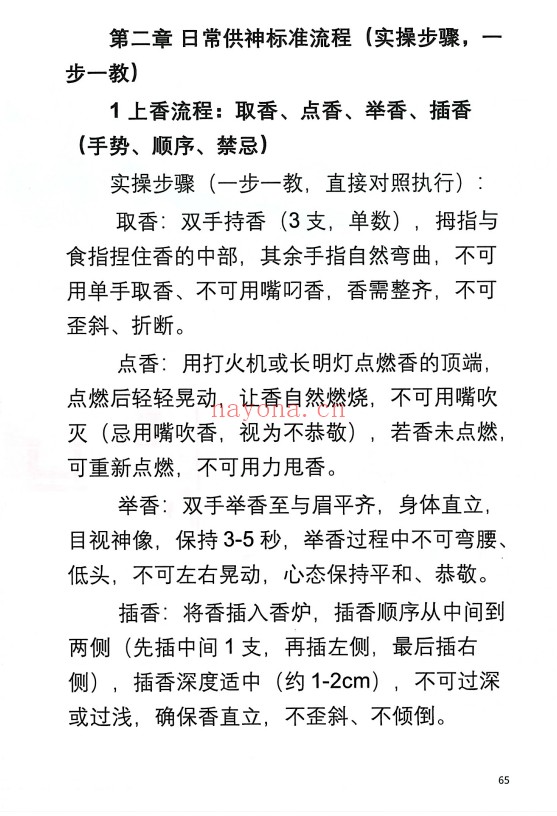 第二章 日常供神标准流程（实操步骤，一步一教）

1 上香流程：取香、点香、举香、插香（手势、顺序、禁忌）

实操步骤（一步一教，直接对照执行）：

取香：双手持香（3 支，单数），拇指与食指捏住香的中部，其余手指自然弯曲，不可用单手取香、不可用嘴叼香，香需整齐，不可歪斜、折断。

点香：用打火机或长明灯点燃香的顶端，点燃后轻轻晃动，让香自然燃烧，不可用嘴吹灭（忌用嘴吹香，视为不恭敬），若香未点燃，可重新点燃，不可用力甩香。

nayona.cn

举香：双手举香至与眉平齐，身体直立，目视神像，保持 3-5 秒，举香过程中不可弯腰、低头，不可左右晃动，心态保持平和、恭敬。

插香：将香插入香炉，插香顺序从中间到两侧（先插中间 1 支，再插左侧，最后插右侧），插香深度适中（约 1-2cm），不可过深或过浅，确保香直立，不歪斜、不倾倒。

65